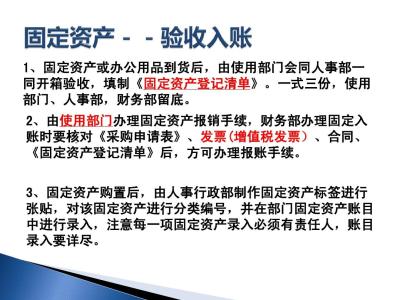 固定资产－－验收入账

1、固定资产或办公用品到货后，由使用部门会同人事部一同开箱验收，填制《固定资产登记清单》。一式三份，使用部门、人事部，财务部留底。

2、由使用部门办理固定资产报销手续，财务部办理固定入账时要核对《采购申请表》、发票(增值税发票）、合同、《固定资产登记清单》后，方可办理报账手续。

3、固定资产购置后，由人事行政部制作固定资产标签进行张贴，对该固定资产进行分类编号，并在部门固定资产账目中进行录入，注意每一项固定资产录入必须有责任人，账目录入要详尽。